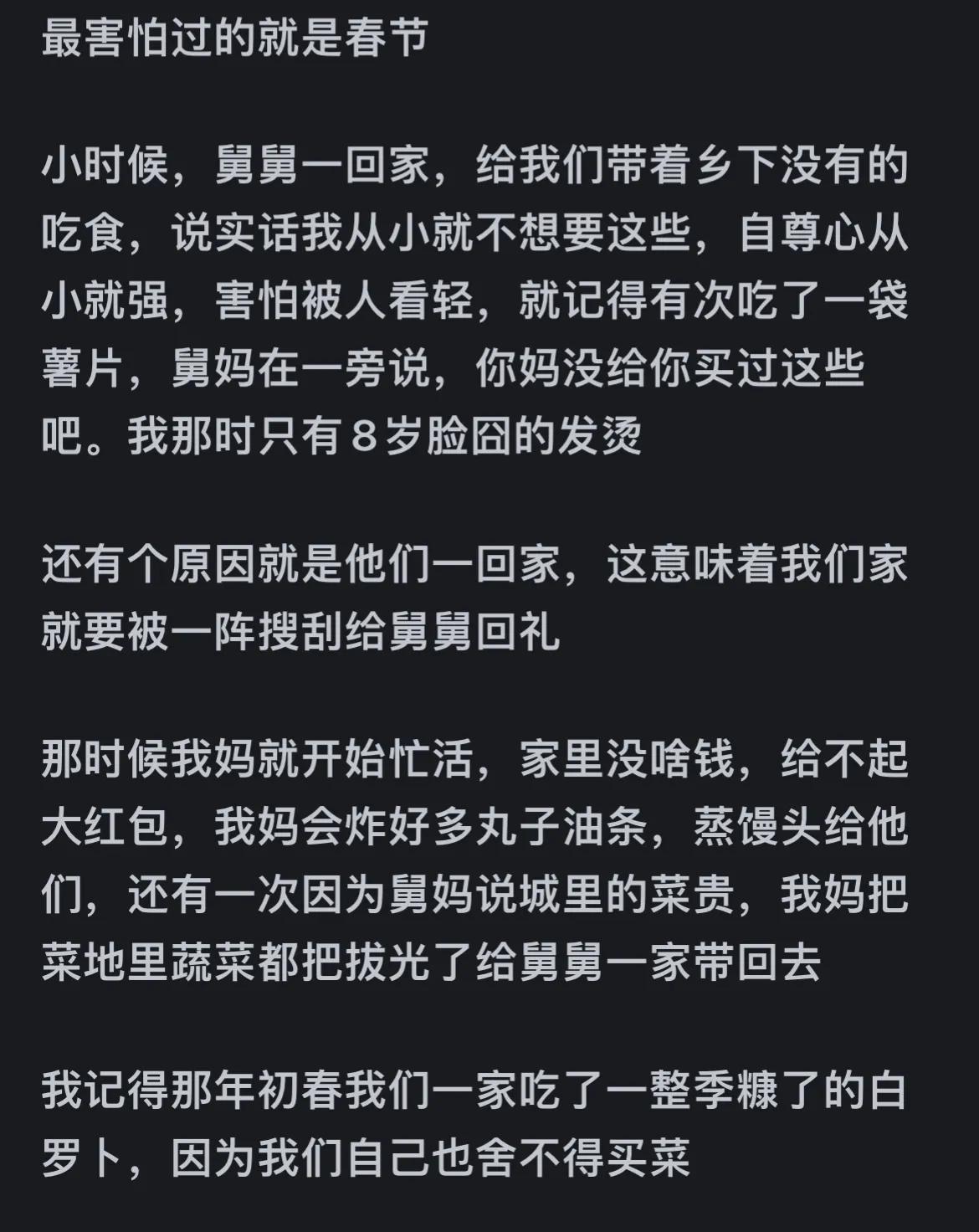 最害怕过的就是春节

小时候，舅舅一回家，给我们带着乡下没有的吃食，说实话我从小就不想要这些，自尊心从小就强，害怕被人看轻，就记得有次吃了一袋薯片，舅妈在一旁说，你妈没给你买过这些吧。我那时只有 8 岁脸囧的发烫

还有个原因就是他们一回家，这意味着我们家就要被一阵搜刮给舅舅回礼

那时候我妈就开始忙活，家里没啥钱，给不起大红包，我妈会炸好多丸子油条，蒸馒头给他们，还有一次因为舅妈说城里的菜贵，我妈把菜地里蔬菜都把拔光了给舅舅一家带回去

我记得那年初春我们一家吃了一整季糠了的白罗卜，因为我们自己也舍不得买菜